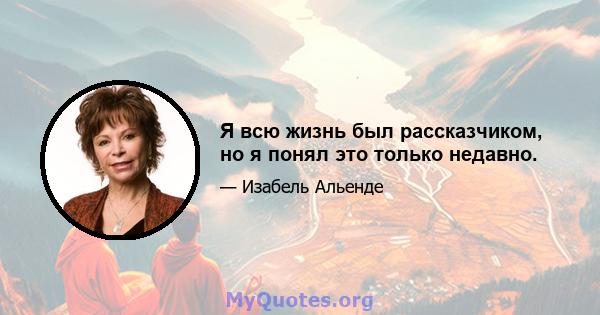 Я всю жизнь был рассказчиком, но я понял это только недавно.

— Изабель Альенде

MyQuotes.org